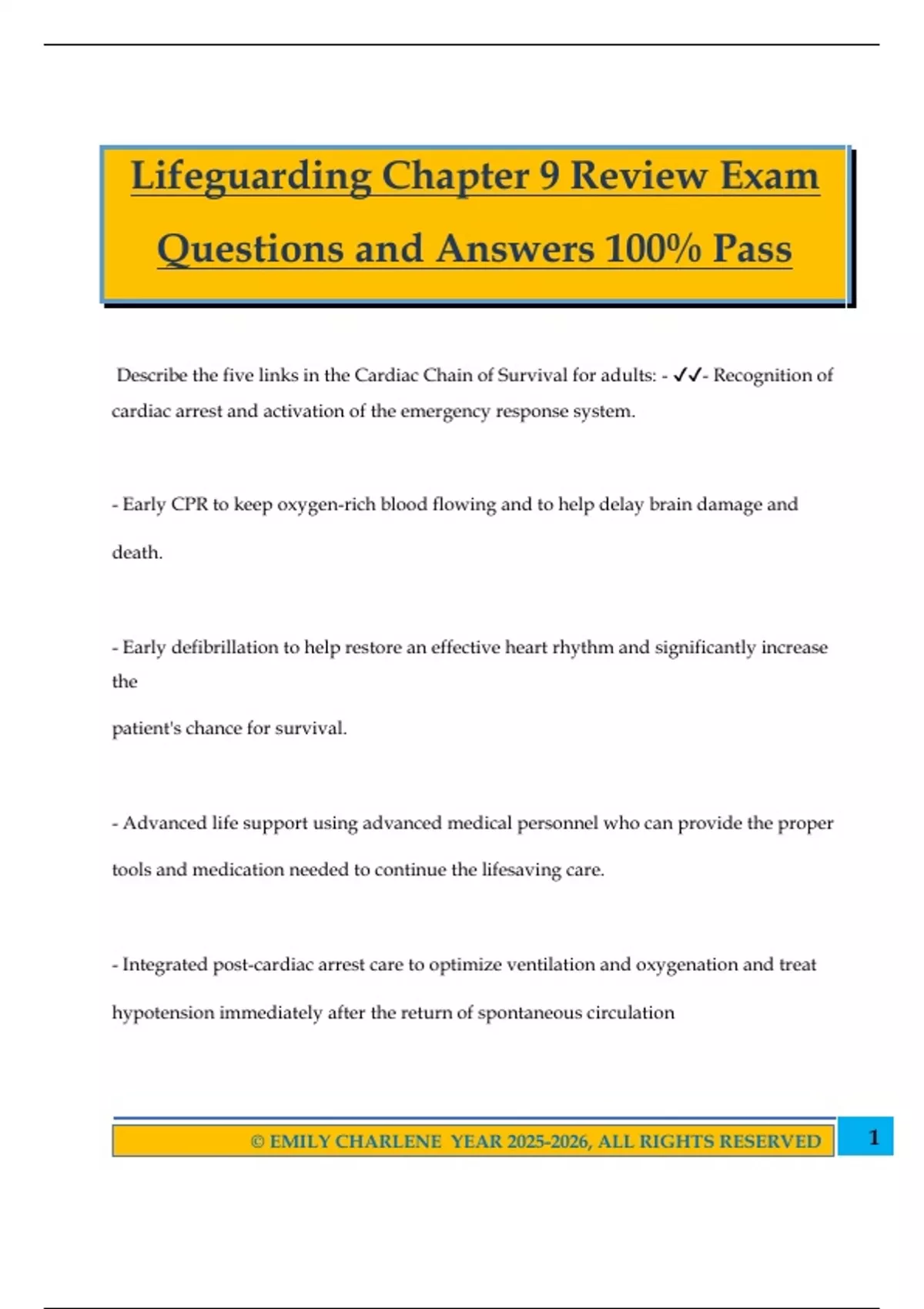 Lifeguarding Chapter 9 Review Exam Questions and Answers 100% Pass

Describe the five links in the Cardiac Chain of Survival for adults: - ✓✓- Recognition of cardiac arrest and activation of the emergency response system.

- Early CPR to keep oxygen-rich blood flowing and to help delay brain damage and death.

- Early defibrillation to help restore an effective heart rhythm and significantly increase the

patient's chance for survival.

- Advanced life support using advanced medical personnel who can provide the proper tools and medication needed to continue the lifesaving care.

- Integrated post-cardiac arrest care to optimize ventilation and oxygenation and treat hypotension immediately after the return of spontaneous circulation

© EMILY CHARLENE YEAR 2025-2026, ALL RIGHTS RESERVED 1